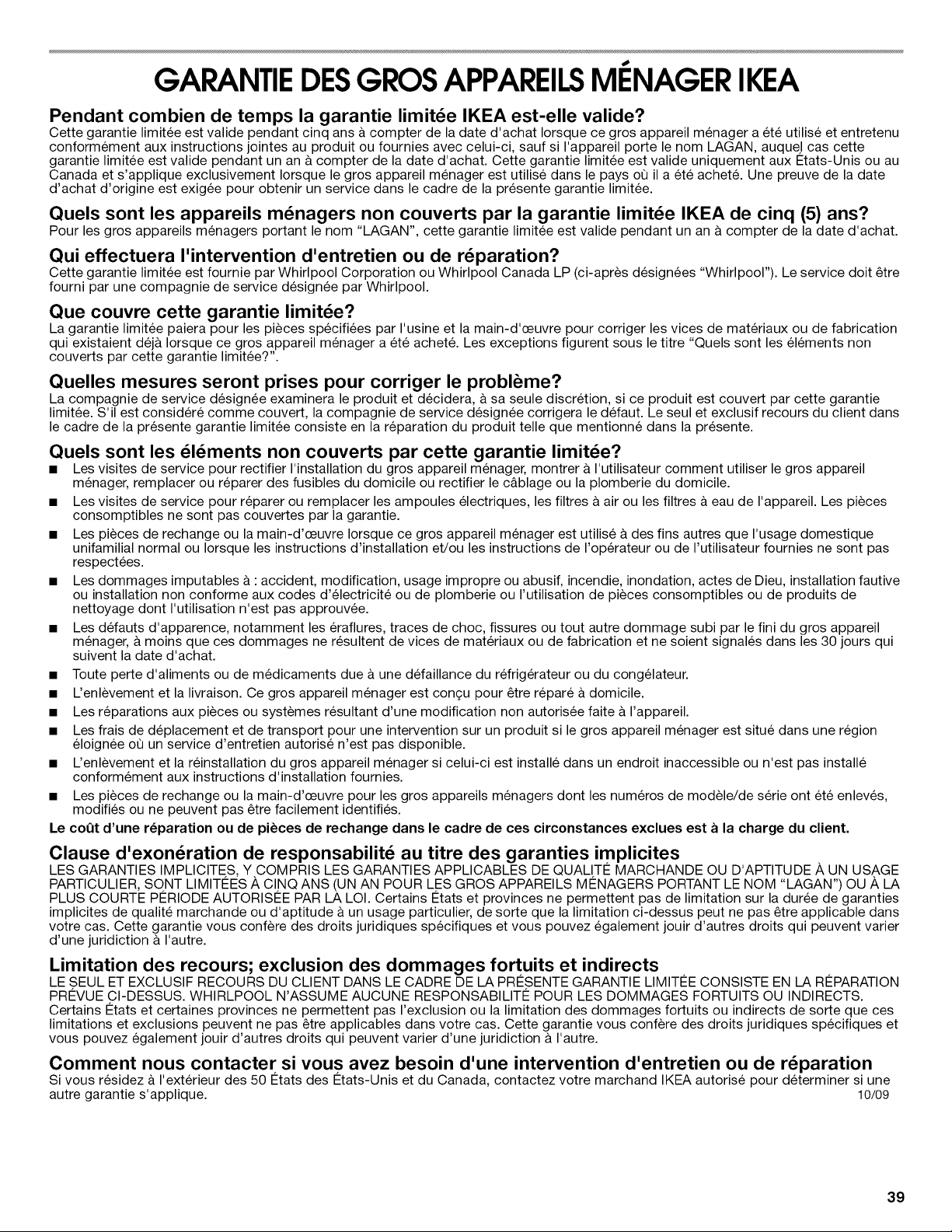 GARANTIE DES GROS APPAREILS MÉNAGER IKEA

Pendant combien de temps la garantie limitée IKEA est-elle valide?
Cette garantie limitée est valide pendant cinq ans à compter de la date d'achat lorsque ce gros appareil ménager a été utilisé et entretenu conformément aux instructions jointes au produit ou fournies avec celui-ci, sauf si l'appareil porte le nom LAGAN, auquel cas cette garantie limitée est valide pendant un an à compter de la date d'achat. Cette garantie limitée est valide uniquement aux États-Unis ou au Canada et s'applique exclusivement lorsque le gros appareil ménager est utilisé dans le pays où il a été acheté. Une preuve de la date d'achat d'origine est exigée pour obtenir un service dans le cadre de la présente garantie limitée.

Quels sont les appareils ménagers non couverts par la garantie limitée IKEA de cinq (5) ans?
Pour les gros appareils ménagers portant le nom "LAGAN", cette garantie limitée est valide pendant un an à compter de la date d'achat.

Qui effectuera l'intervention d'entretien ou de réparation?
Cette garantie limitée est fournie par Whirlpool Corporation ou Whirlpool Canada LP (ci-après désignées "Whirlpool"). Le service doit être fourni par une compagnie de service désignée par Whirlpool.

Que couvre cette garantie limitée?
La garantie limitée paiera pour les pièces spécifiées par l'usine et la main-d'œuvre pour corriger les vices de matériaux ou de fabrication qui existaient déjà lorsque ce gros appareil ménager a été acheté. Les exceptions figurent sous le titre "Quels sont les éléments non couverts par cette garantie limitée?".

Quelles mesures seront prises pour corriger le problème?
La compagnie de service désignée examinera le produit et décidera, à sa seule discrétion, si ce produit est couvert par cette garantie limitée. S'il est considéré comme couvert, la compagnie de service désignée corrigera le défaut. Le seul et exclusif recours du client dans le cadre de la présente garantie limitée consiste en la réparation du produit telle que mentionné dans la présente.

Quels sont les éléments non couverts par cette garantie limitée?
• Les visites de service pour rectifier l'installation du gros appareil ménager, montrer à l'utilisateur comment utiliser le gros appareil ménager, remplacer ou réparer des fusibles du domicile ou rectifier le câblage ou la plomberie du domicile.
• Les visites de service pour réparer ou remplacer les ampoules électriques, les filtres à air ou les filtres à eau de l'appareil. Les pièces consomptibles ne sont pas couvertes par la garantie.
• Les pièces de rechange ou la main-d'œuvre lorsque ce gros appareil ménager est utilisé à des fins autres que l'usage domestique unifamilial normal ou lorsque les instructions d'installation et/ou les instructions de l'opérateur ou de l'utilisateur fournies ne sont pas respectées.
• Les dommages imputables à : accident, modification, usage impropre ou abusif, incendie, inondation, actes de Dieu, installation fautive ou installation non conforme aux codes d'électricité ou de plomberie ou l'utilisation de pièces consomptibles ou de produits de nettoyage dont l'utilisation n'est pas approuvée.
• Les défauts d'apparence, notamment les éraflures, traces de choc, fissures ou tout autre dommage subi par le fini du gros appareil ménager, à moins que ces dommages ne résultent de vices de matériaux ou de fabrication et ne soient signalés dans les 30 jours qui suivent la date d'achat.
• Toute perte d'aliments ou de médicaments due à une défaillance du réfrigérateur ou du congélateur.
• L'enlèvement et la livraison. Ce gros appareil ménager est conçu pour être réparé à domicile.
• Les réparations aux pièces ou systèmes résultant d'une modification non autorisée faite à l'appareil.
• Les frais de déplacement et de transport pour une intervention sur un produit si le gros appareil ménager est situé dans une région éloignée où un service d'entretien autorisé n'est pas disponible.
• L'enlèvement et la réinstallation du gros appareil ménager si celui-ci est installé dans un endroit inaccessible ou n'est pas installé conformément aux instructions d'installation fournies.
• Les pièces de rechange ou la main-d'œuvre pour les gros appareils ménagers dont les numéros de modèle/de série ont été enlevés, modifiés ou ne peuvent pas être facilement identifiés.
Le coût d'une réparation ou de pièces de rechange dans le cadre de ces circonstances exclues est à la charge du client.

Clause d'exonération de responsabilité au titre des garanties implicites
LES GARANTIES IMPLICITES, Y COMPRIS LES GARANTIES APPLICABLES DE QUALITÉ MARCHANDE OU D'APTITUDE À UN USAGE PARTICULIER, SONT LIMITÉES À CINQ ANS (UN AN POUR LES GROS APPAREILS MÉNAGERS PORTANT LE NOM "LAGAN") OU À LA PLUS COURTE PÉRIODE AUTORISÉE PAR LA LOI. Certains États et provinces ne permettent pas de limitation sur la durée de garanties implicites de qualité marchande ou d'aptitude à un usage particulier, de sorte que la limitation ci-dessus peut ne pas être applicable dans votre cas. Cette garantie vous confère des droits juridiques spécifiques et vous pouvez également jouir d'autres droits qui peuvent varier d'une juridiction à l'autre.

Limitation des recours; exclusion des dommages fortuits et indirects
LE SEUL ET EXCLUSIF RECOURS DU CLIENT DANS LE CADRE DE LA PRÉSENTE GARANTIE LIMITÉE CONSISTE EN LA RÉPARATION PRÉVUE CI-DESSUS. WHIRLPOOL N'ASSUME AUCUNE RESPONSABILITÉ POUR LES DOMMAGES FORTUITS OU INDIRECTS. Certains États et certaines provinces ne permettent pas l'exclusion ou la limitation des dommages fortuits ou indirects de sorte que ces limitations et exclusions peuvent ne pas être applicables dans votre cas. Cette garantie vous confère des droits juridiques spécifiques et vous pouvez également jouir d'autres droits qui peuvent varier d'une juridiction à l'autre.

Comment nous contacter si vous avez besoin d'une intervention d'entretien ou de réparation
Si vous résidez à l'extérieur des 50 États des États-Unis et du Canada, contactez votre marchand IKEA autorisé pour déterminer si une autre garantie s'applique. 10/09

39